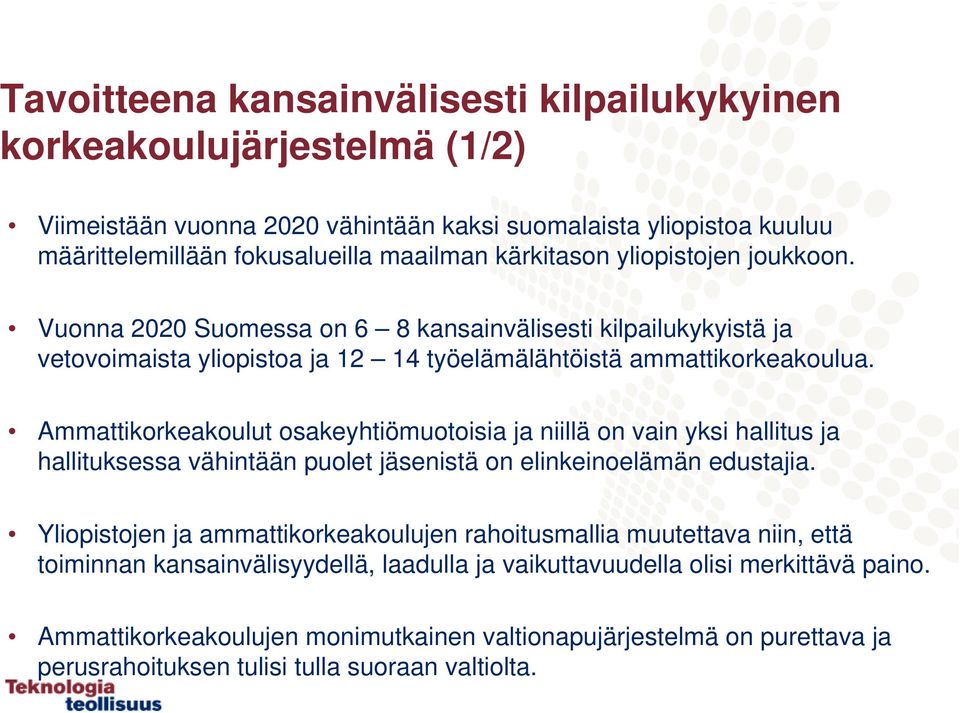 Tavoitteena kansainvälisesti kilpailukykyinen korkeakoulujärjestelmä (1/2)

• Viimeistään vuonna 2020 vähintään kaksi suomalaista yliopistoa kuuluu määrittelemillään fokusalueilla maailman kärkitason yliopistojen joukkoon.

• Vuonna 2020 Suomessa on 6 – 8 kansainvälisesti kilpailukykyistä ja vetovoimaista yliopistoa ja 12 – 14 työelämälähtöistä ammattikorkeakoulua.

• Ammattikorkeakoulut osakeyhtiömuotoisia ja niillä on vain yksi hallitus ja hallituksessa vähintään puolet jäsenistä on elinkeinoelämän edustajia.

• Yliopistojen ja ammattikorkeakoulujen rahoitusmallia muutettava niin, että toiminnan kansainvälisyydellä, laadulla ja vaikuttavuudella olisi merkittävä paino.

• Ammattikorkeakoulujen monimutkainen valtionapujärjestelmä on purettava ja perusrahoituksen tulisi tulla suoraan valtiolta.

Teknologia teollisuus